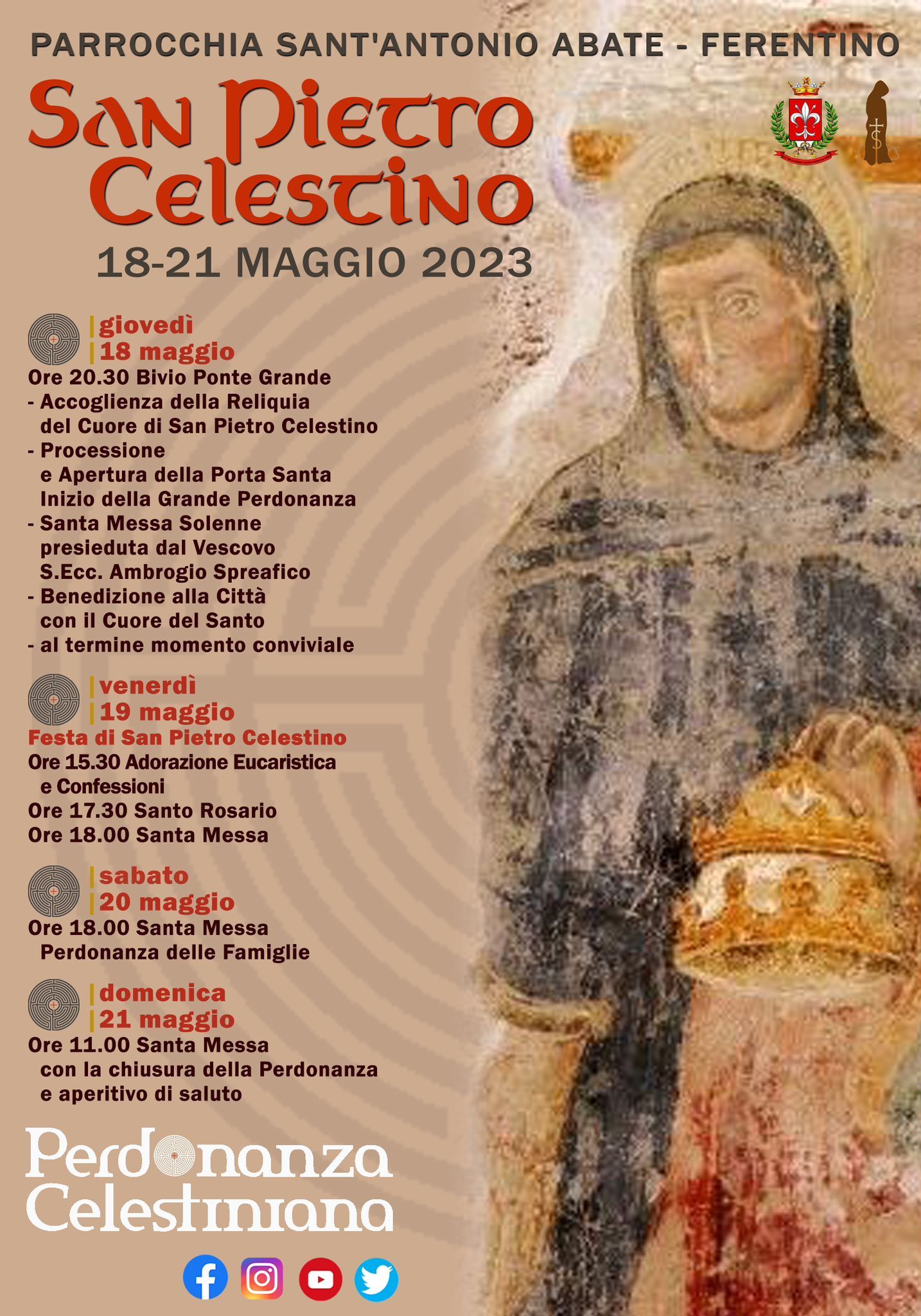 PARROCCHIA SANT'ANTONIO ABATE - FERENTINO

San Pietro Celestino

18-21 MAGGIO 2023

giovedì
18 maggio

Ore 20.30 Bivio Ponte Grande
- Accoglienza della Reliquia del Cuore di San Pietro Celestino
- Processione e Apertura della Porta Santa Inizio della Grande Perdonanza
- Santa Messa Solenne presieduta dal Vescovo S.Ecc. Ambrogio Spreafico
- Benedizione alla Città con il Cuore del Santo
- al termine momento conviviale

venerdì
19 maggio

Festa di San Pietro Celestino
Ore 15.30 Adorazione Eucaristica e Confessioni
Ore 17.30 Santo Rosario
Ore 18.00 Santa Messa

sabato
20 maggio

Ore 18.00 Santa Messa Perdonanza delle Famiglie

domenica
21 maggio

Ore 11.00 Santa Messa con la chiusura della Perdonanza e aperitivo di saluto

Perdonanza Celestiniana